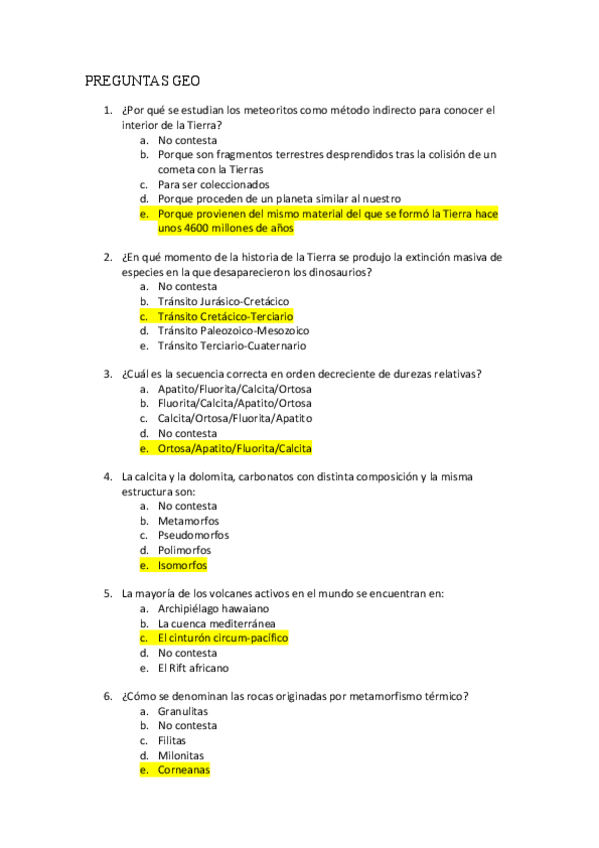 PREGUNTAS GEO

1. ¿Por qué se estudian los meteoritos como método indirecto para conocer el interior de la Tierra?
a. No contesta
b. Porque son fragmentos terrestres desprendidos tras la colisión de un cometa con la Tierras
c. Para ser coleccionados
d. Porque proceden de un planeta similar al nuestro
e. Porque provienen del mismo material del que se formó la Tierra hace unos 4600 millones de años

2. ¿En qué momento de la historia de la Tierra se produjo la extinción masiva de especies en la que desaparecieron los dinosaurios?
a. No contesta
b. Tránsito Jurásico-Cretácico
c. Tránsito Cretácico-Terciario
d. Tránsito Paleozoico-Mesozoico
e. Tránsito Terciario-Cuaternario

3. ¿Cuál es la secuencia correcta en orden decreciente de durezas relativas?
a. Apatito/Fluorita/Calcita/Ortosa
b. Fluorita/Calcita/Apatito/Ortosa
c. Calcita/Ortosa/Fluorita/Apatito
d. No contesta
e. Ortosa/Apatito/Fluorita/Calcita

4. La calcita y la dolomita, carbonatos con distinta composición y la misma estructura son:
a. No contesta
b. Metamorfos
c. Pseudomorfos
d. Polimorfos
e. Isomorfos

5. La mayoría de los volcanes activos en el mundo se encuentran en:
a. Archipiélago hawaiano
b. La cuenca mediterránea
c. El cinturón circum-pacífico
d. No contesta
e. El Rift africano

6. ¿Cómo se denominan las rocas originadas por metamorfismo térmico?
a. Granulitas
b. No contesta
c. Filitas
d. Milonitas
e. Corneanas